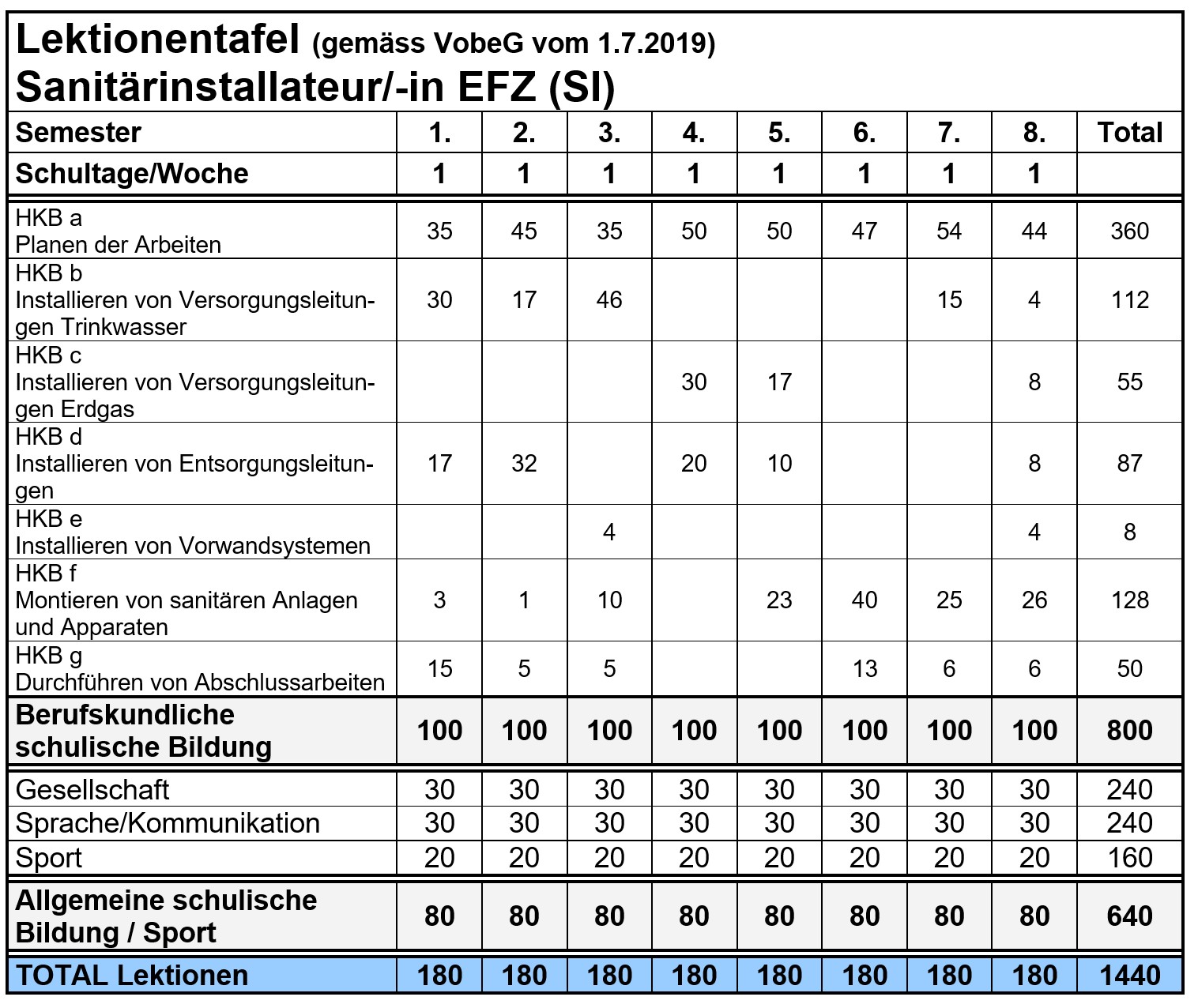 Lektionentafel (gemäss VobeG vom 1.7.2019)
Sanitärinstallateur/-in EFZ (SI)

| Semester | 1. | 2. | 3. | 4. | 5. | 6. | 7. | 8. | Total |
|---|---|---|---|---|---|---|---|---|---|
| Schultage/Woche | 1 | 1 | 1 | 1 | 1 | 1 | 1 | 1 | |
| HKB a Planen der Arbeiten | 35 | 45 | 35 | 50 | 50 | 47 | 54 | 44 | 360 |
| HKB b Installieren von Versorgungsleitungen Trinkwasser | 30 | 17 | 46 | | | | 15 | 4 | 112 |
| HKB c Installieren von Versorgungsleitungen Erdgas | | | | 30 | 17 | | | 8 | 55 |
| HKB d Installieren von Entsorgungsleitungen | 17 | 32 | | 20 | 10 | | | 8 | 87 |
| HKB e Installieren von Vorwandsystemen | | | 4 | | | | | 4 | 8 |
| HKB f Montieren von sanitären Anlagen und Apparaten | 3 | 1 | 10 | | 23 | 40 | 25 | 26 | 128 |
| HKB g Durchführen von Abschlussarbeiten | 15 | 5 | 5 | | | 13 | 6 | 6 | 50 |
| Berufskundliche schulische Bildung | 100 | 100 | 100 | 100 | 100 | 100 | 100 | 100 | 800 |
| Gesellschaft | 30 | 30 | 30 | 30 | 30 | 30 | 30 | 30 | 240 |
| Sprache/Kommunikation | 30 | 30 | 30 | 30 | 30 | 30 | 30 | 30 | 240 |
| Sport | 20 | 20 | 20 | 20 | 20 | 20 | 20 | 20 | 160 |
| Allgemeine schulische Bildung / Sport | 80 | 80 | 80 | 80 | 80 | 80 | 80 | 80 | 640 |
| TOTAL Lektionen | 180 | 180 | 180 | 180 | 180 | 180 | 180 | 180 | 1440 |